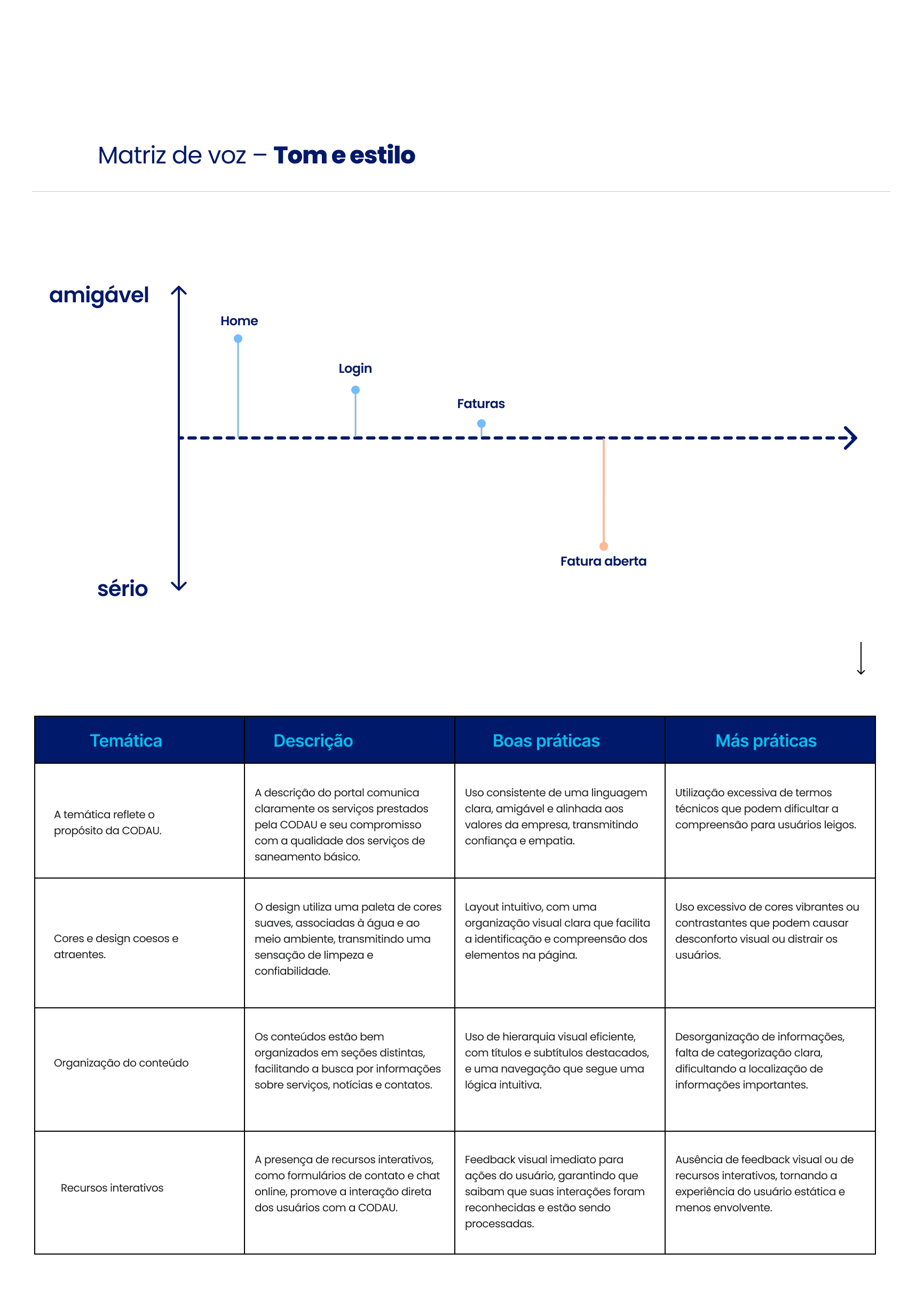 Matriz de voz – Tom e estilo

amigável

Home

Login

Faturas

Fatura aberta

sério

| Temática | Descrição | Boas práticas | Más práticas |
|---|---|---|---|
| A temática reflete o propósito da CODAU. | A descrição do portal comunica claramente os serviços prestados pela CODAU e seu compromisso com a qualidade dos serviços de saneamento básico. | Uso consistente de uma linguagem clara, amigável e alinhada aos valores da empresa, transmitindo confiança e empatia. | Utilização excessiva de termos técnicos que podem dificultar a compreensão para usuários leigos. |
| Cores e design coesos e atraentes. | O design utiliza uma paleta de cores suaves, associadas à água e ao meio ambiente, transmitindo uma sensação de limpeza e confiabilidade. | Layout intuitivo, com uma organização visual clara que facilita a identificação e compreensão dos elementos na página. | Uso excessivo de cores vibrantes ou contrastantes que podem causar desconforto visual ou distrair os usuários. |
| Organização do conteúdo | Os conteúdos estão bem organizados em seções distintas, facilitando a busca por informações sobre serviços, notícias e contatos. | Uso de hierarquia visual eficiente, com títulos e subtítulos destacados, e uma navegação que segue uma lógica intuitiva. | Desorganização de informações, falta de categorização clara, dificultando a localização de informações importantes. |
| Recursos interativos | A presença de recursos interativos, como formulários de contato e chat online, promove a interação direta dos usuários com a CODAU. | Feedback visual imediato para ações do usuário, garantindo que saibam que suas interações foram reconhecidas e estão sendo processadas. | Ausência de feedback visual ou de recursos interativos, tornando a experiência do usuário estática e menos envolvente. |